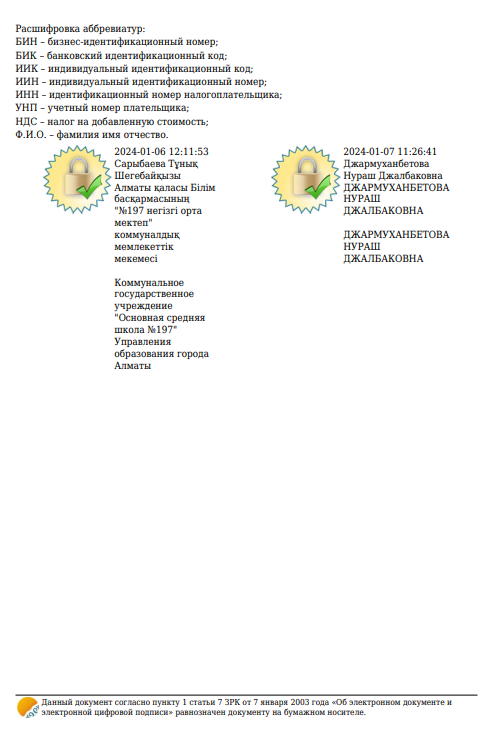 Расшифровка аббревиатур:
БИН – бизнес-идентификационный номер;
БИК – банковский идентификационный код;
ИИК – индивидуальный идентификационный код;
ИИН – индивидуальный идентификационный номер;
ИНН – идентификационный номер налогоплательщика;
УНП – учетный номер плательщика;
НДС – налог на добавленную стоимость;
Ф.И.О. – фамилия имя отчество.

2024-01-06 12:11:53
Сарыбаева Тұнық Шегебайқызы
Алматы қаласы Білім басқармасының "№197 негізгі орта мектеп" коммуналдық мемлекеттік мекемесі

Коммунальное государственное учреждение "Основная средняя школа №197" Управления образования города Алматы

2024-01-07 11:26:41
Джармуханбетова Нураш Джалбаковна
ДЖАРМУХАНБЕТОВА НУРАШ ДЖАЛБАКОВНА

ДЖАРМУХАНБЕТОВА НУРАШ ДЖАЛБАКОВНА

Данный документ согласно пункту 1 статьи 7 ЗРК от 7 января 2003 года «Об электронном документе и электронной цифровой подписи» равнозначен документу на бумажном носителе.